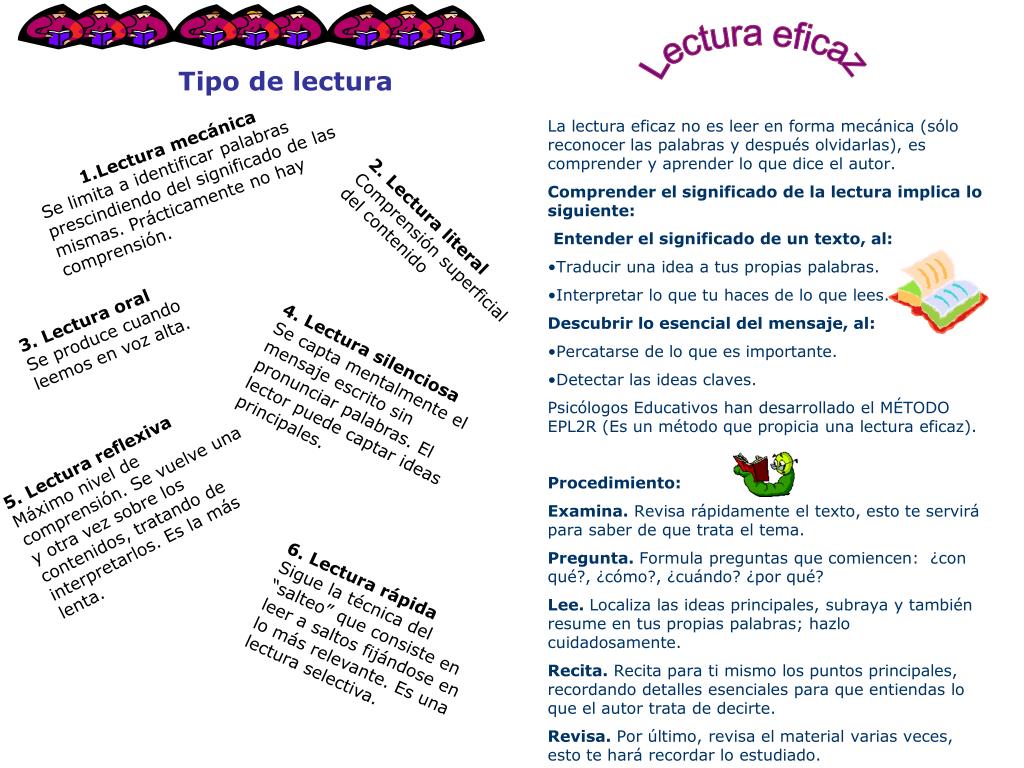 Tipo de lectura

1.Lectura mecánica
Se limita a identificar palabras prescindiendo del significado de las mismas. Prácticamente no hay comprensión.

2. Lectura literal
Comprensión superficial del contenido

3. Lectura oral
Se produce cuando leemos en voz alta.

4. Lectura silenciosa
Se capta mentalmente el mensaje escrito sin pronunciar palabras. El lector puede captar ideas principales.

5. Lectura reflexiva
Máximo nivel de comprensión. Se vuelve una y otra vez sobre los contenidos, tratando de interpretarlos. Es la más lenta.

6. Lectura rápida
Sigue la técnica del "salteo" que consiste en leer a saltos fijándose en lo más relevante. Es una lectura selectiva.

Lectura eficaz

La lectura eficaz no es leer en forma mecánica (sólo reconocer las palabras y después olvidarlas), es comprender y aprender lo que dice el autor.

Comprender el significado de la lectura implica lo siguiente:

Entender el significado de un texto, al:

•Traducir una idea a tus propias palabras.

•Interpretar lo que tu haces de lo que lees.

Descubrir lo esencial del mensaje, al:

•Percatarse de lo que es importante.

•Detectar las ideas claves.

Psicólogos Educativos han desarrollado el MÉTODO EPL2R (Es un método que propicia una lectura eficaz).

Procedimiento:

Examina. Revisa rápidamente el texto, esto te servirá para saber de que trata el tema.

Pregunta. Formula preguntas que comiencen: ¿con qué?, ¿cómo?, ¿cuándo? ¿por qué?

Lee. Localiza las ideas principales, subraya y también resume en tus propias palabras; hazlo cuidadosamente.

Recita. Recita para ti mismo los puntos principales, recordando detalles esenciales para que entiendas lo que el autor trata de decirte.

Revisa. Por último, revisa el material varias veces, esto te hará recordar lo estudiado.